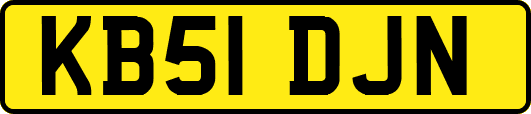 KB51 DJN